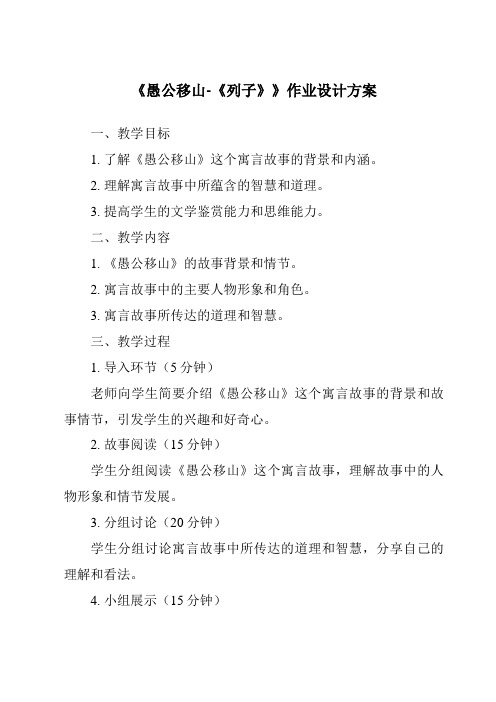 《愚公移山-《列子》》作业设计方案

一、教学目标

1. 了解《愚公移山》这个寓言故事的背景和内涵。

2. 理解寓言故事中所蕴含的智慧和道理。

3. 提高学生的文学鉴赏能力和思维能力。

二、教学内容

1. 《愚公移山》的故事背景和情节。

2. 寓言故事中的主要人物形象和角色。

3. 寓言故事所传达的道理和智慧。

三、教学过程

1. 导入环节（5 分钟）

老师向学生简要介绍《愚公移山》这个寓言故事的背景和故事情节，引发学生的兴趣和好奇心。

2. 故事阅读（15 分钟）

学生分组阅读《愚公移山》这个寓言故事，理解故事中的人物形象和情节发展。

3. 分组讨论（20 分钟）

学生分组讨论寓言故事中所传达的道理和智慧，分享自己的理解和看法。

4. 小组展示（15 分钟）